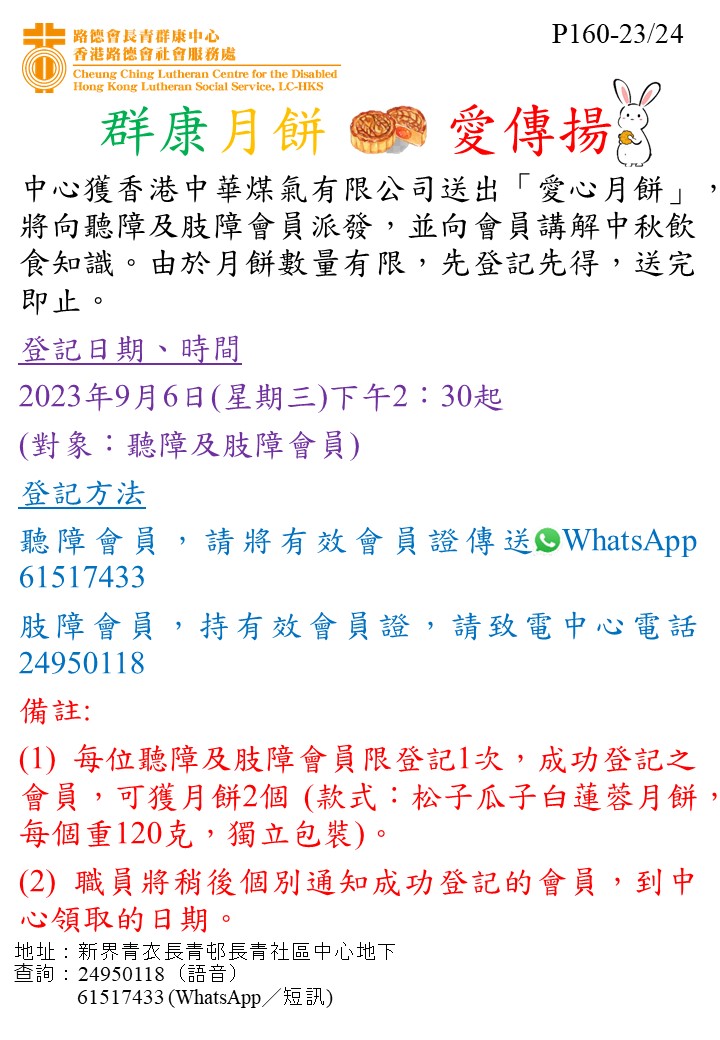 路德會長青群康中心
香港路德會社會服務處
Cheung Ching Lutheran Centre for the Disabled
Hong Kong Lutheran Social Service, LC-HKS

P160-23/24

群康月餅 愛傳揚

中心獲香港中華煤氣有限公司送出「愛心月餅」，將向聽障及肢障會員派發，並向會員講解中秋飲食知識。由於月餅數量有限，先登記先得，送完即止。

登記日期、時間

2023年9月6日(星期三)下午2：30起

(對象：聽障及肢障會員)

登記方法

聽障會員，請將有效會員證傳送WhatsApp 61517433

肢障會員，持有效會員證，請致電中心電話 24950118

備註:

(1) 每位聽障及肢障會員限登記1次，成功登記之會員，可獲月餅2個 (款式：松子瓜子白蓮蓉月餅，每個重120克，獨立包裝)。

(2) 職員將稍後個別通知成功登記的會員，到中心領取的日期。

地址：新界青衣長青邨長青社區中心地下
查詢：24950118（語音）
61517433 (WhatsApp／短訊)